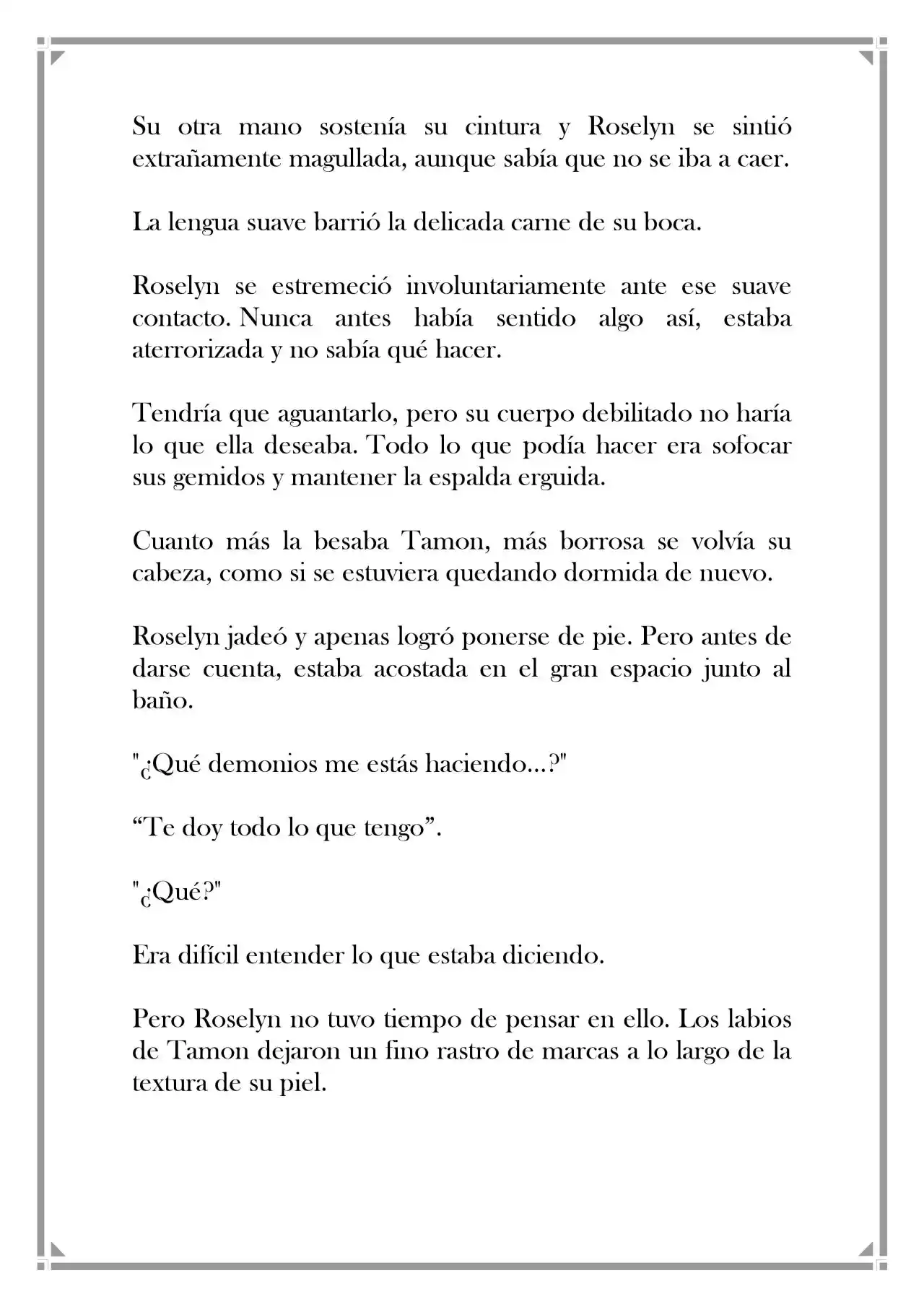 Su otra mano sostenía su cintura y Roselyn se sintió extrañamente magullada, aunque sabía que no se iba a caer.

La lengua suave barrió la delicada carne de su boca.

Roselyn se estremeció involuntariamente ante ese suave contacto. Nunca antes había sentido algo así, estaba aterrorizada y no sabía qué hacer.

Tendría que aguantarlo, pero su cuerpo debilitado no haría lo que ella deseaba. Todo lo que podía hacer era sofocar sus gemidos y mantener la espalda erguida.

Cuanto más la besaba Tamon, más borrosa se volvía su cabeza, como si se estuviera quedando dormida de nuevo.

Roselyn jadeó y apenas logró ponerse de pie. Pero antes de darse cuenta, estaba acostada en el gran espacio junto al baño.

"¿Qué demonios me estás haciendo...?"

"Te doy todo lo que tengo".

"¿Qué?"

Era difícil entender lo que estaba diciendo.

Pero Roselyn no tuvo tiempo de pensar en ello. Los labios de Tamon dejaron un fino rastro de marcas a lo largo de la textura de su piel.